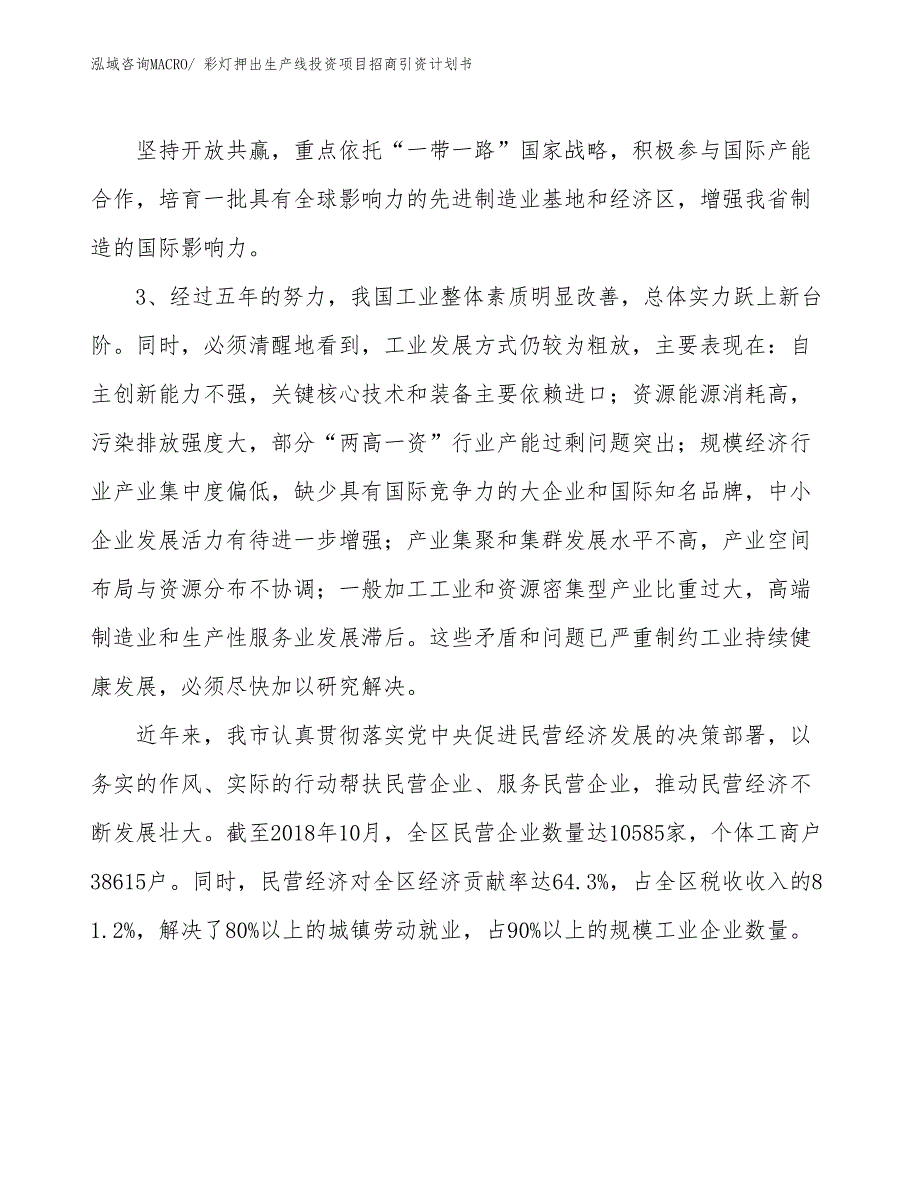 泓域咨询MACRO/ 彩灯押出生产线投资项目招商引资计划书

坚持开放共赢，重点依托“一带一路”国家战略，积极参与国际产能合作，培育一批具有全球影响力的先进制造业基地和经济区，增强我省制造的国际影响力。

3、经过五年的努力，我国工业整体素质明显改善，总体实力跃上新台阶。同时，必须清醒地看到，工业发展方式仍较为粗放，主要表现在：自主创新能力不强，关键核心技术和装备主要依赖进口；资源能源消耗高，污染排放强度大，部分“两高一资”行业产能过剩问题突出；规模经济行业产业集中度偏低，缺少具有国际竞争力的大企业和国际知名品牌，中小企业发展活力有待进一步增强；产业集聚和集群发展水平不高，产业空间布局与资源分布不协调；一般加工工业和资源密集型产业比重过大，高端制造业和生产性服务业发展滞后。这些矛盾和问题已严重制约工业持续健康发展，必须尽快加以研究解决。

近年来，我市认真贯彻落实党中央促进民营经济发展的决策部署，以务实的作风、实际的行动帮扶民营企业、服务民营企业，推动民营经济不断发展壮大。截至2018年10月，全区民营企业数量达10585家，个体工商户38615户。同时，民营经济对全区经济贡献率达64.3%，占全区税收收入的81.2%，解决了80%以上的城镇劳动就业，占90%以上的规模工业企业数量。